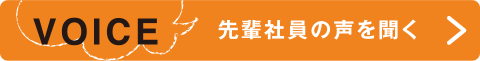 VOICE 先輩社員の声を聞く